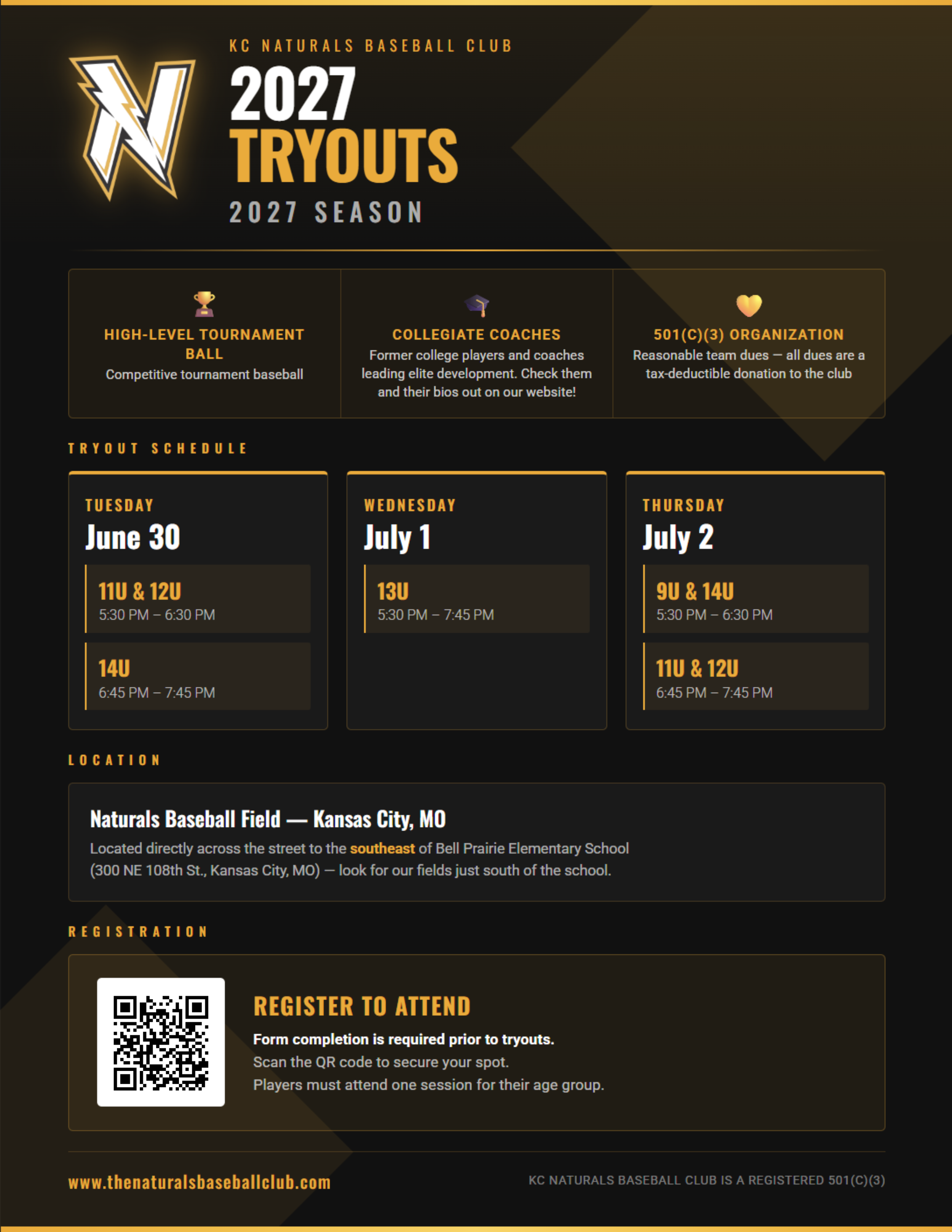 KC NATURALS BASEBALL CLUB

2027

TRYOUTS

2027 SEASON

HIGH-LEVEL TOURNAMENT BALL

Competitive tournament baseball

COLLEGIATE COACHES

Former college players and coaches leading elite development. Check them and their bios out on our website!

501(C)(3) ORGANIZATION

Reasonable team dues — all dues are a tax-deductible donation to the club

TRYOUT SCHEDULE

TUESDAY

June 30

11U & 12U
5:30 PM – 6:30 PM

14U
6:45 PM – 7:45 PM

WEDNESDAY

July 1

13U
5:30 PM – 7:45 PM

THURSDAY

July 2

9U & 14U
5:30 PM – 6:30 PM

11U & 12U
6:45 PM – 7:45 PM

LOCATION

Naturals Baseball Field — Kansas City, MO

Located directly across the street to the southeast of Bell Prairie Elementary School (300 NE 108th St., Kansas City, MO) — look for our fields just south of the school.

REGISTRATION

REGISTER TO ATTEND

Form completion is required prior to tryouts.

Scan the QR code to secure your spot.

Players must attend one session for their age group.

www.thenaturalsbaseballclub.com

KC NATURALS BASEBALL CLUB IS A REGISTERED 501(C)(3)